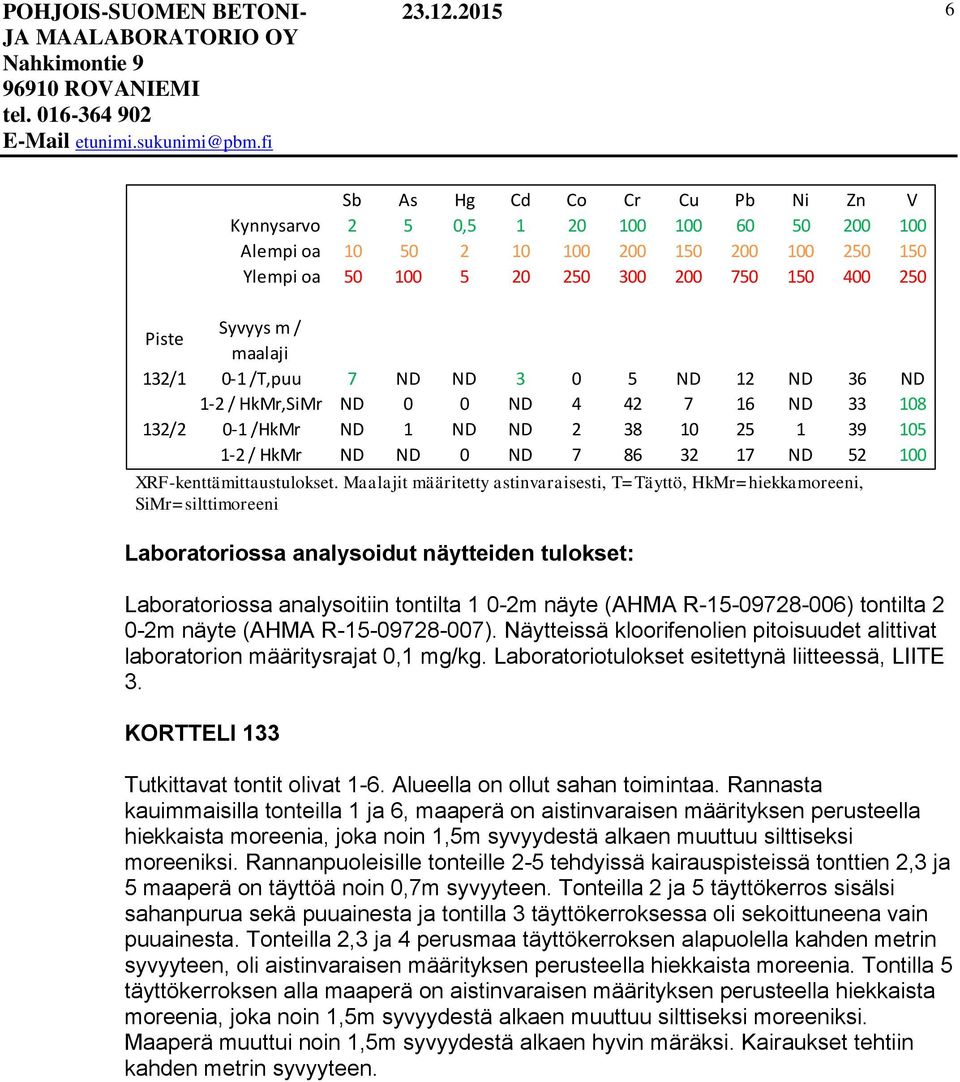 POHJOIS-SUOMEN BETONI- JA MAALABORATORIO OY
Nahkimontie 9
96910 ROVANIEMI
tel. 016-364 902
E-Mail etunimi.sukunimi@pbm.fi

23.12.2015

6

| | | Sb | As | Hg | Cd | Co | Cr | Cu | Pb | Ni | Zn | V |
|---|---|---|---|---|---|---|---|---|---|---|---|---|
| | Kynnysarvo | 2 | 5 | 0,5 | 1 | 20 | 100 | 100 | 60 | 50 | 200 | 100 |
| | Alempi oa | 10 | 50 | 2 | 10 | 100 | 200 | 150 | 200 | 100 | 250 | 150 |
| | Ylempi oa | 50 | 100 | 5 | 20 | 250 | 300 | 200 | 750 | 150 | 400 | 250 |
| Piste | Syvyys m / maalaji | | | | | | | | | | | |
| 132/1 | 0-1 /T,puu | 7 | ND | ND | 3 | 0 | 5 | ND | 12 | ND | 36 | ND |
| | 1-2 / HkMr,SiMr | ND | 0 | 0 | ND | 4 | 42 | 7 | 16 | ND | 33 | 108 |
| 132/2 | 0-1 /HkMr | ND | 1 | ND | ND | 2 | 38 | 10 | 25 | 1 | 39 | 105 |
| | 1-2 / HkMr | ND | ND | 0 | ND | 7 | 86 | 32 | 17 | ND | 52 | 100 |

XRF-kenttämittaustulokset. Maalajit määritetty astinvaraisesti, T=Täyttö, HkMr=hiekkamoreeni, SiMr=silttimoreeni

Laboratoriossa analysoidut näytteiden tulokset:

Laboratoriossa analysoitiin tontilta 1 0-2m näyte (AHMA R-15-09728-006) tontilta 2 0-2m näyte (AHMA R-15-09728-007). Näytteissä kloorifenolien pitoisuudet alittivat laboratorion määritysrajat 0,1 mg/kg. Laboratoriotulokset esitettynä liitteessä, LIITE 3.

KORTTELI 133

Tutkittavat tontit olivat 1-6. Alueella on ollut sahan toimintaa. Rannasta kauimmaisilla tonteilla 1 ja 6, maaperä on aistinvaraisen määrityksen perusteella hiekkaista moreenia, joka noin 1,5m syvyydestä alkaen muuttuu silttiseksi moreeniksi. Rannanpuoleisille tonteille 2-5 tehdyissä kairauspisteissä tonttien 2,3 ja 5 maaperä on täyttöä noin 0,7m syvyyteen. Tonteilla 2 ja 5 täyttökerros sisälsi sahanpurua sekä puuainesta ja tontilla 3 täyttökerroksessa oli sekoittuneena vain puuainesta. Tonteilla 2,3 ja 4 perusmaa täyttökerroksen alapuolella kahden metrin syvyyteen, oli aistinvaraisen määrityksen perusteella hiekkaista moreenia. Tontilla 5 täyttökerroksen alla maaperä on aistinvaraisen määrityksen perusteella hiekkaista moreenia, joka noin 1,5m syvyydestä alkaen muuttuu silttiseksi moreeniksi. Maaperä muuttui noin 1,5m syvyydestä alkaen hyvin märäksi. Kairaukset tehtiin kahden metrin syvyyteen.